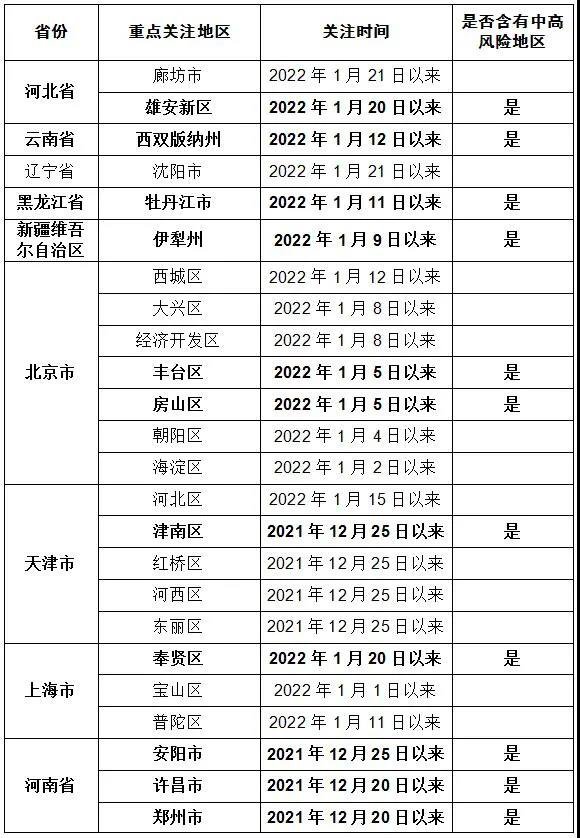 | 省份 | 重点关注地区 | 关注时间 | 是否含有中高风险地区 |
|---|---|---|---|
| 河北省 | 廊坊市 | 2022年1月21日以来 | |
| | 雄安新区 | 2022年1月20日以来 | 是 |
| 云南省 | 西双版纳州 | 2022年1月12日以来 | 是 |
| 辽宁省 | 沈阳市 | 2022年1月21日以来 | |
| 黑龙江省 | 牡丹江市 | 2022年1月11日以来 | 是 |
| 新疆维吾尔自治区 | 伊犁州 | 2022年1月9日以来 | 是 |
| 北京市 | 西城区 | 2022年1月12日以来 | |
| | 大兴区 | 2022年1月8日以来 | |
| | 经济开发区 | 2022年1月8日以来 | |
| | 丰台区 | 2022年1月5日以来 | 是 |
| | 房山区 | 2022年1月5日以来 | 是 |
| | 朝阳区 | 2022年1月4日以来 | |
| | 海淀区 | 2022年1月2日以来 | |
| 天津市 | 河北区 | 2022年1月15日以来 | |
| | 津南区 | 2021年12月25日以来 | 是 |
| | 红桥区 | 2021年12月25日以来 | |
| | 河西区 | 2021年12月25日以来 | |
| | 东丽区 | 2021年12月25日以来 | |
| 上海市 | 奉贤区 | 2022年1月20日以来 | 是 |
| | 宝山区 | 2022年1月1日以来 | |
| | 普陀区 | 2022年1月11日以来 | |
| 河南省 | 安阳市 | 2021年12月25日以来 | 是 |
| | 许昌市 | 2021年12月20日以来 | 是 |
| | 郑州市 | 2021年12月20日以来 | 是 |